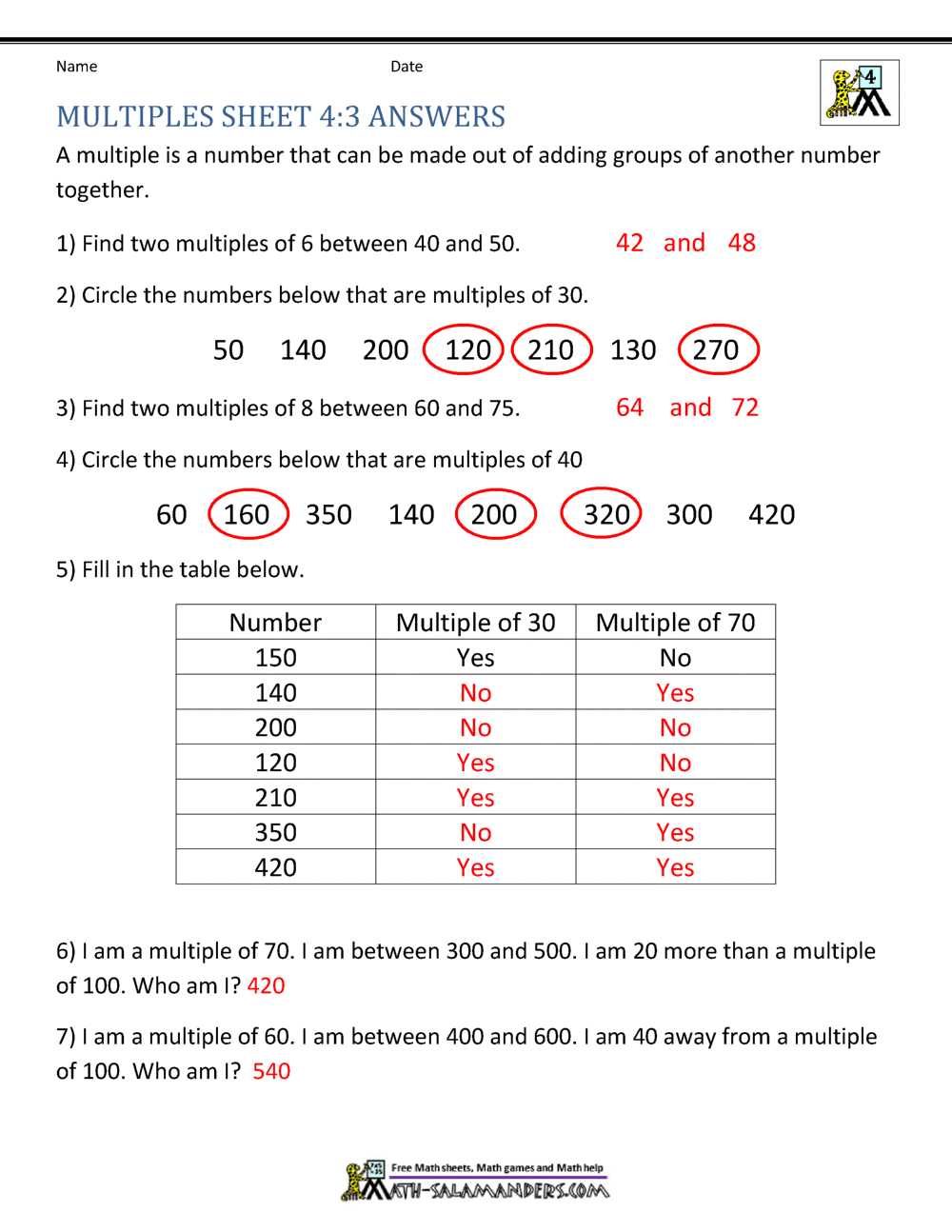 Name Date

4

MULTIPLES SHEET 4:3 ANSWERS

A multiple is a number that can be made out of adding groups of another number together.

1) Find two multiples of 6 between 40 and 50. 42 and 48

2) Circle the numbers below that are multiples of 30.

50 140 200 120 210 130 270

3) Find two multiples of 8 between 60 and 75. 64 and 72

4) Circle the numbers below that are multiples of 40

60 160 350 140 200 320 300 420

5) Fill in the table below.

| Number | Multiple of 30 | Multiple of 70 |
|---|---|---|
| 150 | Yes | No |
| 140 | No | Yes |
| 200 | No | No |
| 120 | Yes | No |
| 210 | Yes | Yes |
| 350 | No | Yes |
| 420 | Yes | Yes |

6) I am a multiple of 70. I am between 300 and 500. I am 20 more than a multiple of 100. Who am I? 420

7) I am a multiple of 60. I am between 400 and 600. I am 40 away from a multiple of 100. Who am I? 540

Free Math sheets, Math games and Math help
MATH-SALAMANDERS.COM